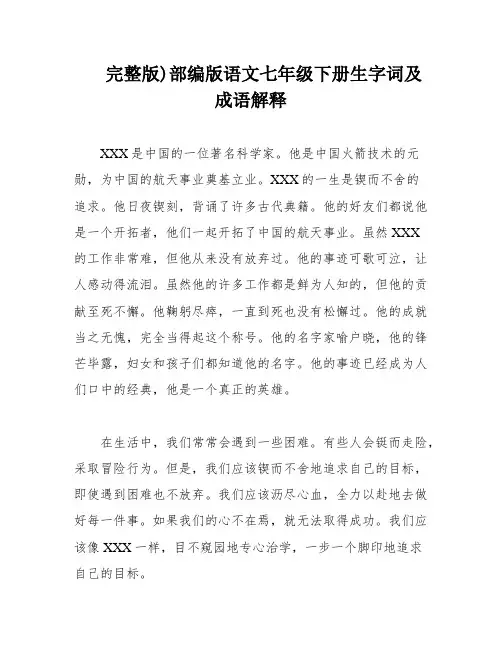 完整版)部编版语文七年级下册生字词及成语解释

XXX是中国的一位著名科学家。他是中国火箭技术的元勋，为中国的航天事业奠基立业。XXX的一生是锲而不舍的追求。他日夜锲刻，背诵了许多古代典籍。他的好友们都说他是一个开拓者，他们一起开拓了中国的航天事业。虽然XXX的工作非常难，但他从来没有放弃过。他的事迹可歌可泣，让人感动得流泪。虽然他的许多工作都是鲜为人知的，但他的贡献至死不懈。他鞠躬尽瘁，一直到死也没有松懈过。他的成就当之无愧，完全当得起这个称号。他的名字家喻户晓，他的锋芒毕露，妇女和孩子们都知道他的名字。他的事迹已经成为人们口中的经典，他是一个真正的英雄。

在生活中，我们常常会遇到一些困难。有些人会铤而走险，采取冒险行为。但是，我们应该锲而不舍地追求自己的目标，即使遇到困难也不放弃。我们应该沥尽心血，全力以赴地去做好每一件事。如果我们的心不在焉，就无法取得成功。我们应该像XXX一样，目不窥园地专心治学，一步一个脚印地追求自己的目标。